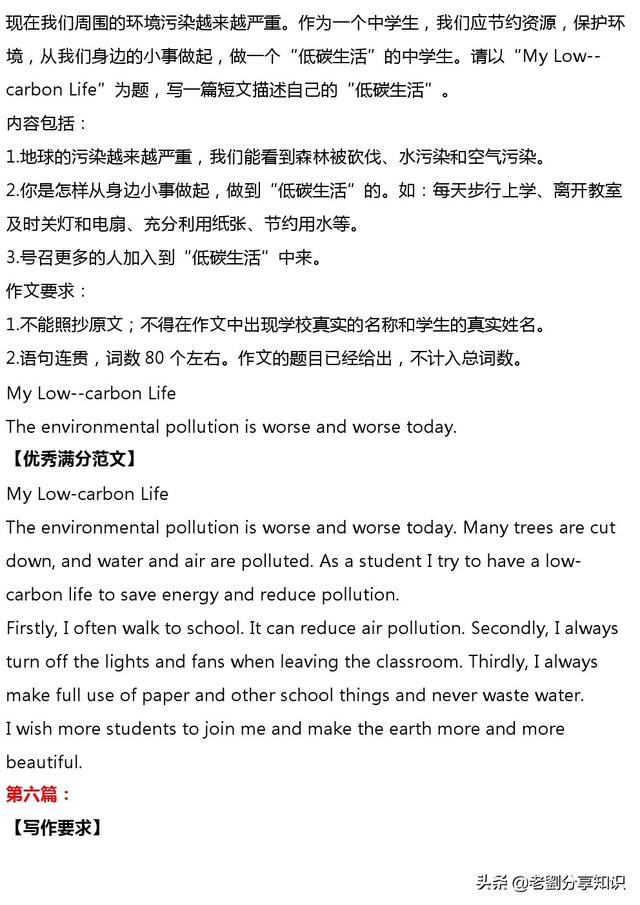 现在我们周围的环境污染越来越严重。作为一个中学生，我们应节约资源，保护环境，从我们身边的小事做起，做一个“低碳生活”的中学生。请以“My Low--carbon Life”为题，写一篇短文描述自己的“低碳生活”。
内容包括：
1.地球的污染越来越严重，我们能看到森林被砍伐、水污染和空气污染。
2.你是怎样从身边小事做起，做到“低碳生活”的。如：每天步行上学、离开教室及时关灯和电扇、充分利用纸张、节约用水等。
3.号召更多的人加入到“低碳生活”中来。
作文要求：
1.不能照抄原文；不得在作文中出现学校真实的名称和学生的真实姓名。
2.语句连贯，词数 80 个左右。作文的题目已经给出，不计入总词数。
My Low--carbon Life
The environmental pollution is worse and worse today.
【优秀满分范文】
My Low-carbon Life
The environmental pollution is worse and worse today. Many trees are cut down, and water and air are polluted. As a student I try to have a low-carbon life to save energy and reduce pollution.
Firstly, I often walk to school. It can reduce air pollution. Secondly, I always turn off the lights and fans when leaving the classroom. Thirdly, I always make full use of paper and other school things and never waste water.
I wish more students to join me and make the earth more and more beautiful.
第六篇：
【写作要求】
头条 @老劉分享知识